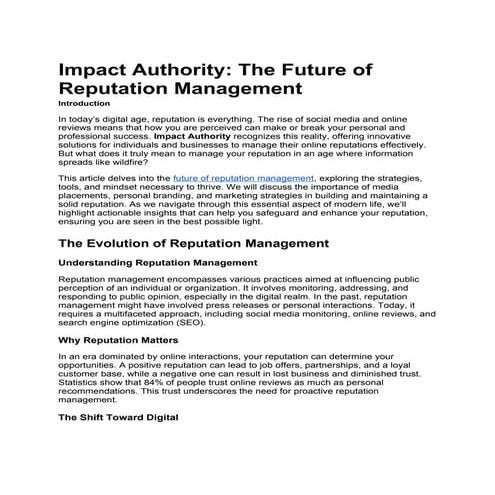 Impact Authority: The Future of Reputation Management

Introduction

In today's digital age, reputation is everything. The rise of social media and online reviews means that how you are perceived can make or break your personal and professional success. Impact Authority recognizes this reality, offering innovative solutions for individuals and businesses to manage their online reputations effectively. But what does it truly mean to manage your reputation in an age where information spreads like wildfire?

This article delves into the future of reputation management, exploring the strategies, tools, and mindset necessary to thrive. We will discuss the importance of media placements, personal branding, and marketing strategies in building and maintaining a solid reputation. As we navigate through this essential aspect of modern life, we'll highlight actionable insights that can help you safeguard and enhance your reputation, ensuring you are seen in the best possible light.

The Evolution of Reputation Management

Understanding Reputation Management

Reputation management encompasses various practices aimed at influencing public perception of an individual or organization. It involves monitoring, addressing, and responding to public opinion, especially in the digital realm. In the past, reputation management might have involved press releases or personal interactions. Today, it requires a multifaceted approach, including social media monitoring, online reviews, and search engine optimization (SEO).

Why Reputation Matters

In an era dominated by online interactions, your reputation can determine your opportunities. A positive reputation can lead to job offers, partnerships, and a loyal customer base, while a negative one can result in lost business and diminished trust. Statistics show that 84% of people trust online reviews as much as personal recommendations. This trust underscores the need for proactive reputation management.

The Shift Toward Digital